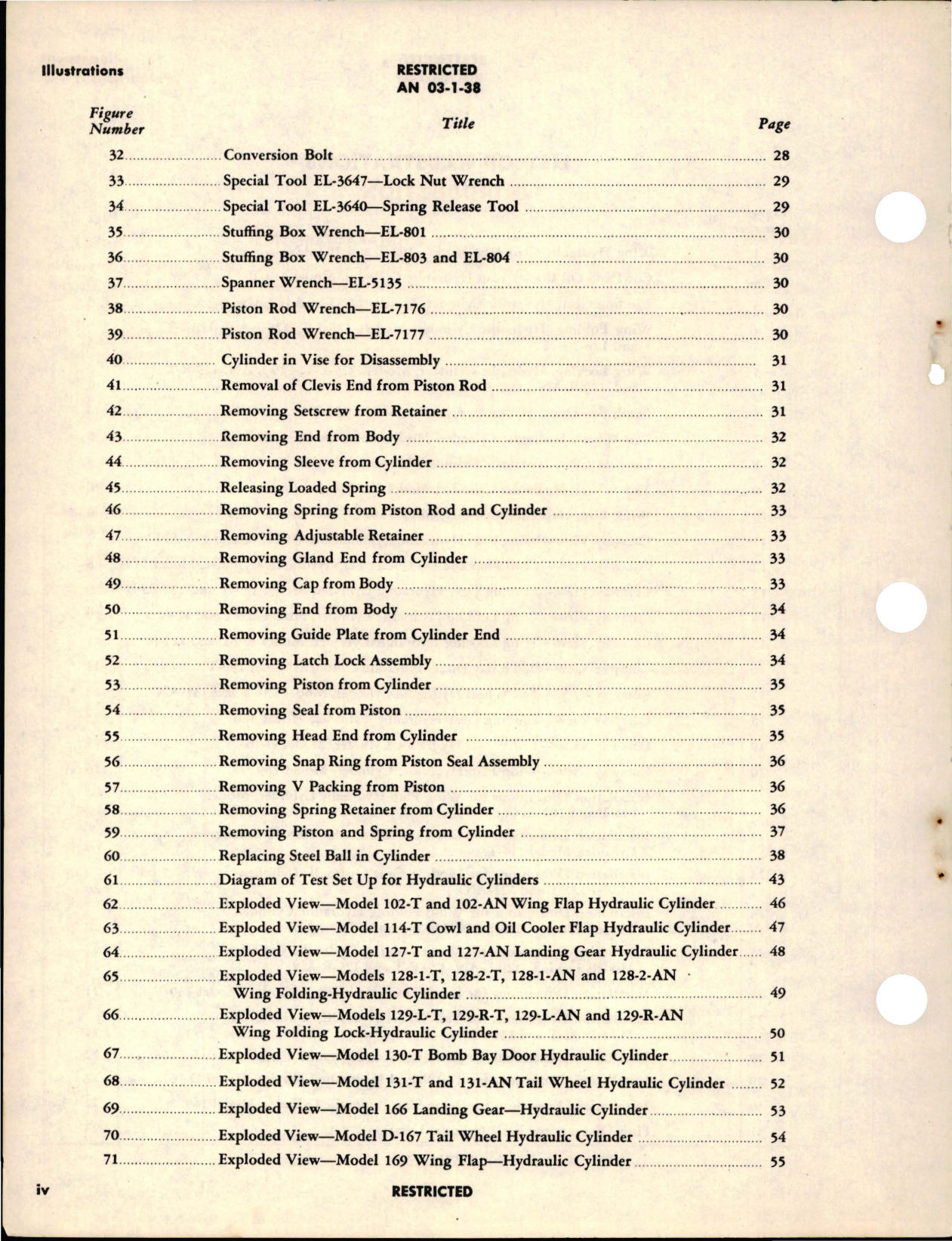 Illustrations

RESTRICTED
AN 03-1-38

| Figure Number | Title | Page |
|---|---|---|
| 32 | Conversion Bolt | 28 |
| 33 | Special Tool EL-3647—Lock Nut Wrench | 29 |
| 34 | Special Tool EL-3640—Spring Release Tool | 29 |
| 35 | Stuffing Box Wrench—EL-801 | 30 |
| 36 | Stuffing Box Wrench—EL-803 and EL-804 | 30 |
| 37 | Spanner Wrench—EL-5135 | 30 |
| 38 | Piston Rod Wrench—EL-7176 | 30 |
| 39 | Piston Rod Wrench—EL-7177 | 30 |
| 40 | Cylinder in Vise for Disassembly | 31 |
| 41 | Removal of Clevis End from Piston Rod | 31 |
| 42 | Removing Setscrew from Retainer | 31 |
| 43 | Removing End from Body | 32 |
| 44 | Removing Sleeve from Cylinder | 32 |
| 45 | Releasing Loaded Spring | 32 |
| 46 | Removing Spring from Piston Rod and Cylinder | 33 |
| 47 | Removing Adjustable Retainer | 33 |
| 48 | Removing Gland End from Cylinder | 33 |
| 49 | Removing Cap from Body | 33 |
| 50 | Removing End from Body | 34 |
| 51 | Removing Guide Plate from Cylinder End | 34 |
| 52 | Removing Latch Lock Assembly | 34 |
| 53 | Removing Piston from Cylinder | 35 |
| 54 | Removing Seal from Piston | 35 |
| 55 | Removing Head End from Cylinder | 35 |
| 56 | Removing Snap Ring from Piston Seal Assembly | 36 |
| 57 | Removing V Packing from Piston | 36 |
| 58 | Removing Spring Retainer from Cylinder | 36 |
| 59 | Removing Piston and Spring from Cylinder | 37 |
| 60 | Replacing Steel Ball in Cylinder | 38 |
| 61 | Diagram of Test Set Up for Hydraulic Cylinders | 43 |
| 62 | Exploded View—Model 102-T and 102-AN Wing Flap Hydraulic Cylinder | 46 |
| 63 | Exploded View—Model 114-T Cowl and Oil Cooler Flap Hydraulic Cylinder | 47 |
| 64 | Exploded View—Model 127-T and 127-AN Landing Gear Hydraulic Cylinder | 48 |
| 65 | Exploded View—Models 128-1-T, 128-2-T, 128-1-AN and 128-2-AN Wing Folding-Hydraulic Cylinder | 49 |
| 66 | Exploded View—Models 129-L-T, 129-R-T, 129-L-AN and 129-R-AN Wing Folding Lock-Hydraulic Cylinder | 50 |
| 67 | Exploded View—Model 130-T Bomb Bay Door Hydraulic Cylinder | 51 |
| 68 | Exploded View—Model 131-T and 131-AN Tail Wheel Hydraulic Cylinder | 52 |
| 69 | Exploded View—Model 166 Landing Gear—Hydraulic Cylinder | 53 |
| 70 | Exploded View—Model D-167 Tail Wheel Hydraulic Cylinder | 54 |
| 71 | Exploded View—Model 169 Wing Flap—Hydraulic Cylinder | 55 |

iv

RESTRICTED